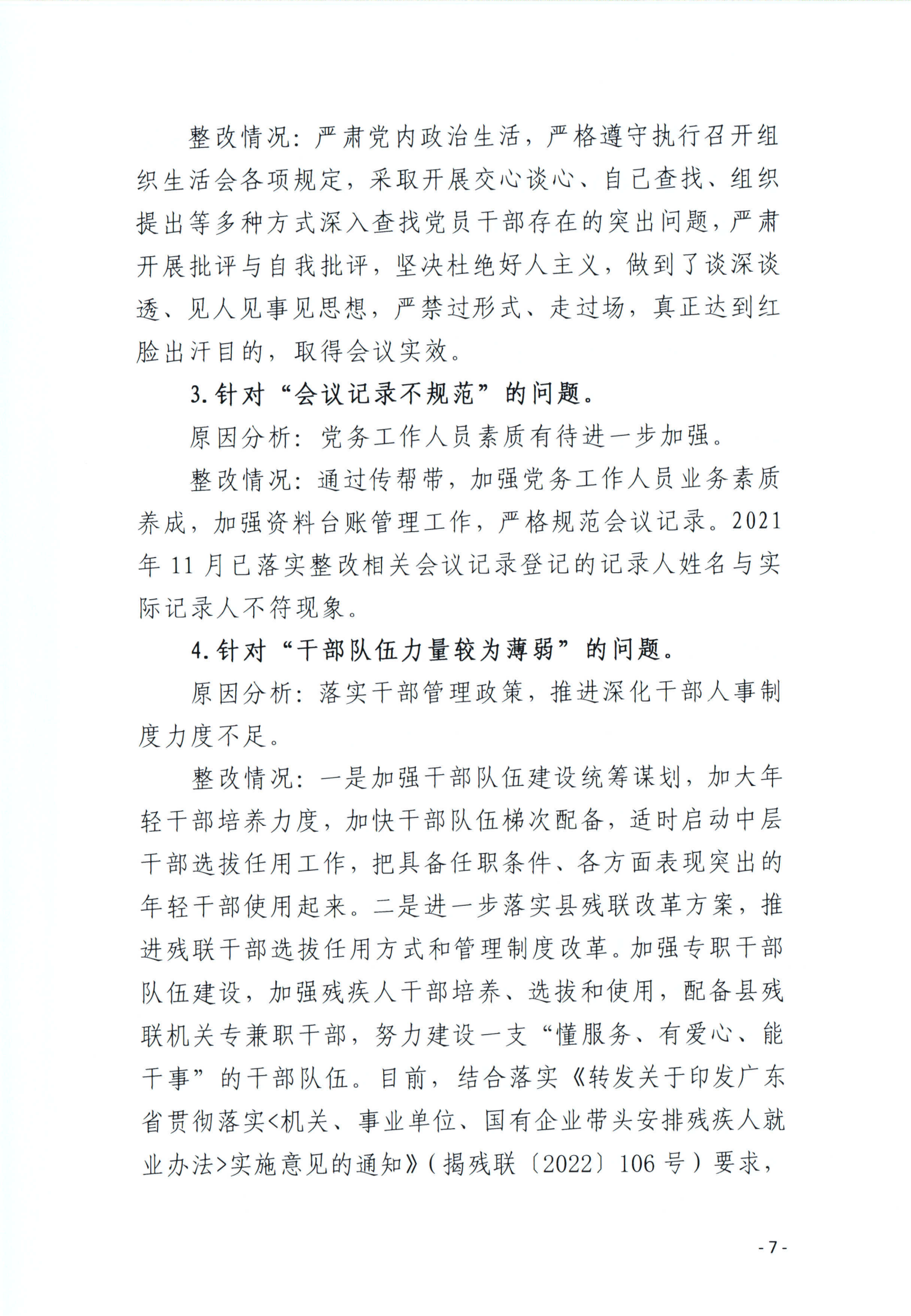 整改情况：严肃党内政治生活，严格遵守执行召开组织生活会各项规定，采取开展交心谈心、自己查找、组织提出等多种方式深入查找党员干部存在的突出问题，严肃开展批评与自我批评，坚决杜绝好人主义，做到了谈深谈透、见人见事见思想，严禁过形式、走过场，真正达到红脸出汗目的，取得会议实效。

3.针对“会议记录不规范”的问题。

原因分析：党务工作人员素质有待进一步加强。

整改情况：通过传帮带，加强党务工作人员业务素质养成，加强资料台账管理工作，严格规范会议记录。2021年11月已落实整改相关会议记录登记的记录人姓名与实际记录人不符现象。

4.针对“干部队伍力量较为薄弱”的问题。

原因分析：落实干部管理政策，推进深化干部人事制度力度不足。

整改情况：一是加强干部队伍建设统筹谋划，加大年轻干部培养力度，加快干部队伍梯次配备，适时启动中层干部选拔任用工作，把具备任职条件、各方面表现突出的年轻干部使用起来。二是进一步落实县残联改革方案，推进残联干部选拔任用方式和管理制度改革。加强专职干部队伍建设，加强残疾人干部培养、选拔和使用，配备县残联机关专兼职干部，努力建设一支“懂服务、有爱心、能干事”的干部队伍。目前，结合落实《转发关于印发广东省贯彻落实<机关、事业单位、国有企业带头安排残疾人就业办法>实施意见的通知》（揭残联〔2022〕106号）要求，

- 7 -